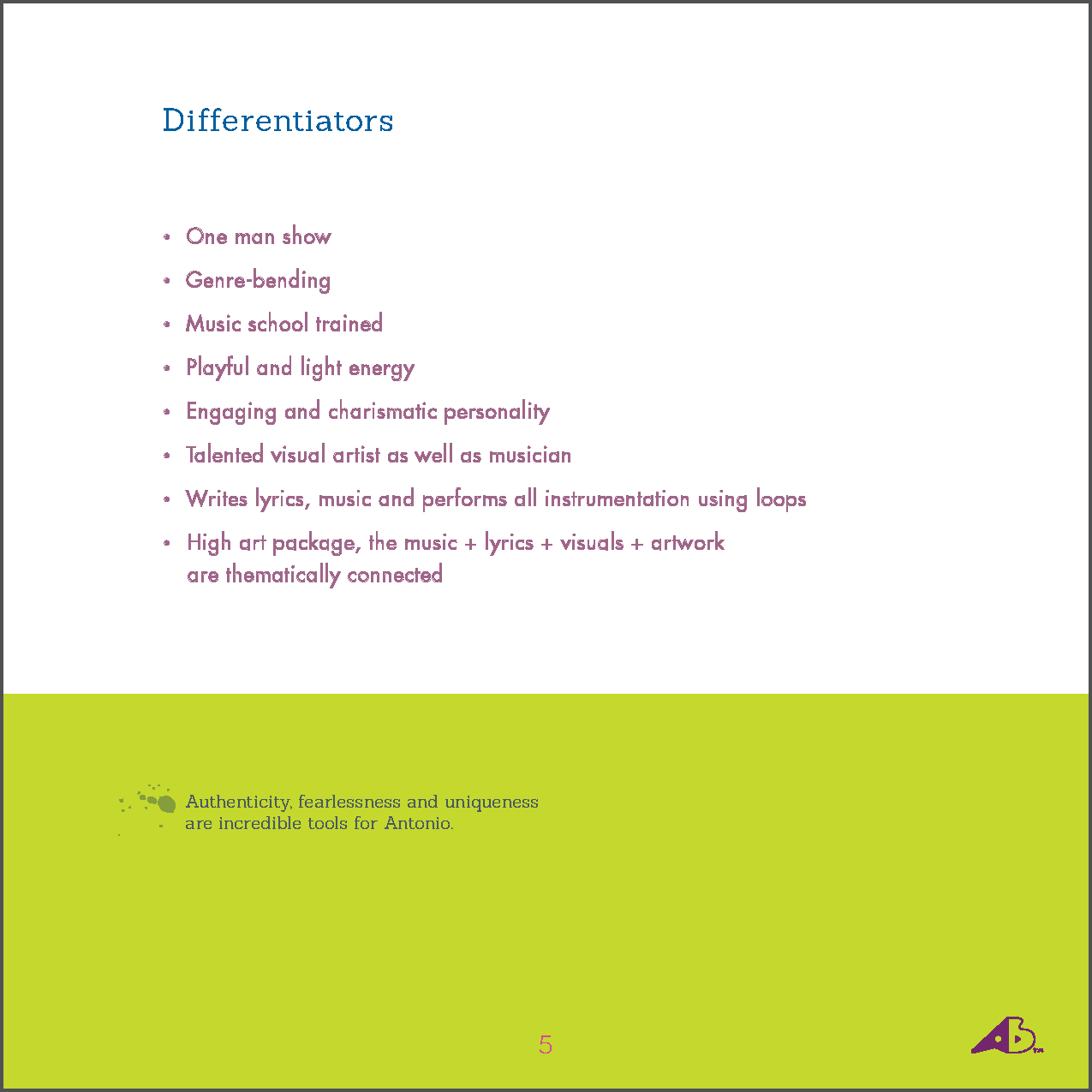 Differentiators

• One man show
• Genre-bending
• Music school trained
• Playful and light energy
• Engaging and charismatic personality
• Talented visual artist as well as musician
• Writes lyrics, music and performs all instrumentation using loops
• High art package, the music + lyrics + visuals + artwork are thematically connected

Authenticity, fearlessness and uniqueness are incredible tools for Antonio.

5